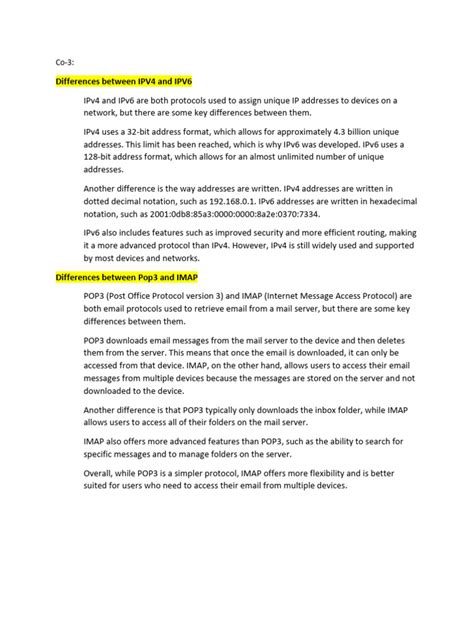 Co-3:

Differences between IPV4 and IPV6

IPv4 and IPv6 are both protocols used to assign unique IP addresses to devices on a network, but there are some key differences between them.

IPv4 uses a 32-bit address format, which allows for approximately 4.3 billion unique addresses. This limit has been reached, which is why IPv6 was developed. IPv6 uses a 128-bit address format, which allows for an almost unlimited number of unique addresses.

Another difference is the way addresses are written. IPv4 addresses are written in dotted decimal notation, such as 192.168.0.1. IPv6 addresses are written in hexadecimal notation, such as 2001:0db8:85a3:0000:0000:8a2e:0370:7334.

IPv6 also includes features such as improved security and more efficient routing, making it a more advanced protocol than IPv4. However, IPv4 is still widely used and supported by most devices and networks.

Differences between Pop3 and IMAP

POP3 (Post Office Protocol version 3) and IMAP (Internet Message Access Protocol) are both email protocols used to retrieve email from a mail server, but there are some key differences between them.

POP3 downloads email messages from the mail server to the device and then deletes them from the server. This means that once the email is downloaded, it can only be accessed from that device. IMAP, on the other hand, allows users to access their email messages from multiple devices because the messages are stored on the server and not downloaded to the device.

Another difference is that POP3 typically only downloads the inbox folder, while IMAP allows users to access all of their folders on the mail server.

IMAP also offers more advanced features than POP3, such as the ability to search for specific messages and to manage folders on the server.

Overall, while POP3 is a simpler protocol, IMAP offers more flexibility and is better suited for users who need to access their email from multiple devices.